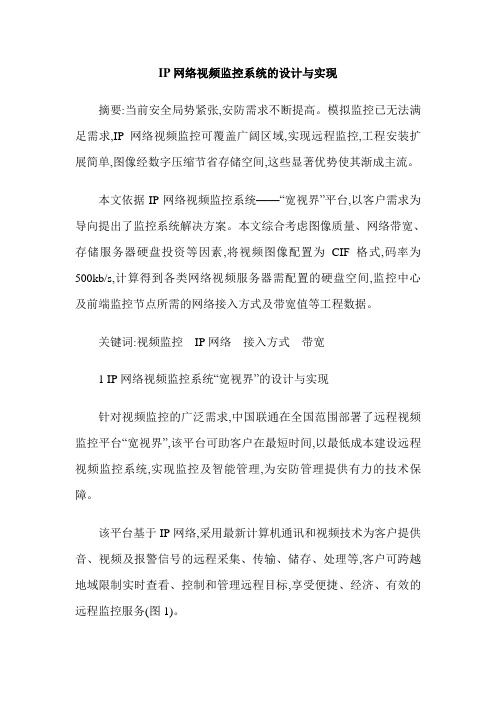 IP 网络视频监控系统的设计与实现

摘要:当前安全局势紧张,安防需求不断提高。模拟监控已无法满足需求,IP 网络视频监控可覆盖广阔区域,实现远程监控,工程安装扩展简单,图像经数字压缩节省存储空间,这些显著优势使其渐成主流。

本文依据 IP 网络视频监控系统——“宽视界”平台,以客户需求为导向提出了监控系统解决方案。本文综合考虑图像质量、网络带宽、存储服务器硬盘投资等因素,将视频图像配置为 CIF 格式,码率为 500kb/s,计算得到各类网络视频服务器需配置的硬盘空间,监控中心及前端监控节点所需的网络接入方式及带宽值等工程数据。

关键词:视频监控　IP 网络　接入方式　带宽

1 IP 网络视频监控系统“宽视界”的设计与实现

针对视频监控的广泛需求,中国联通在全国范围部署了远程视频监控平台“宽视界”,该平台可助客户在最短时间,以最低成本建设远程视频监控系统,实现监控及智能管理,为安防管理提供有力的技术保障。

该平台基于 IP 网络,采用最新计算机通讯和视频技术为客户提供音、视频及报警信号的远程采集、传输、储存、处理等,客户可跨越地域限制实时查看、控制和管理远程目标,享受便捷、经济、有效的远程监控服务(图 1)。